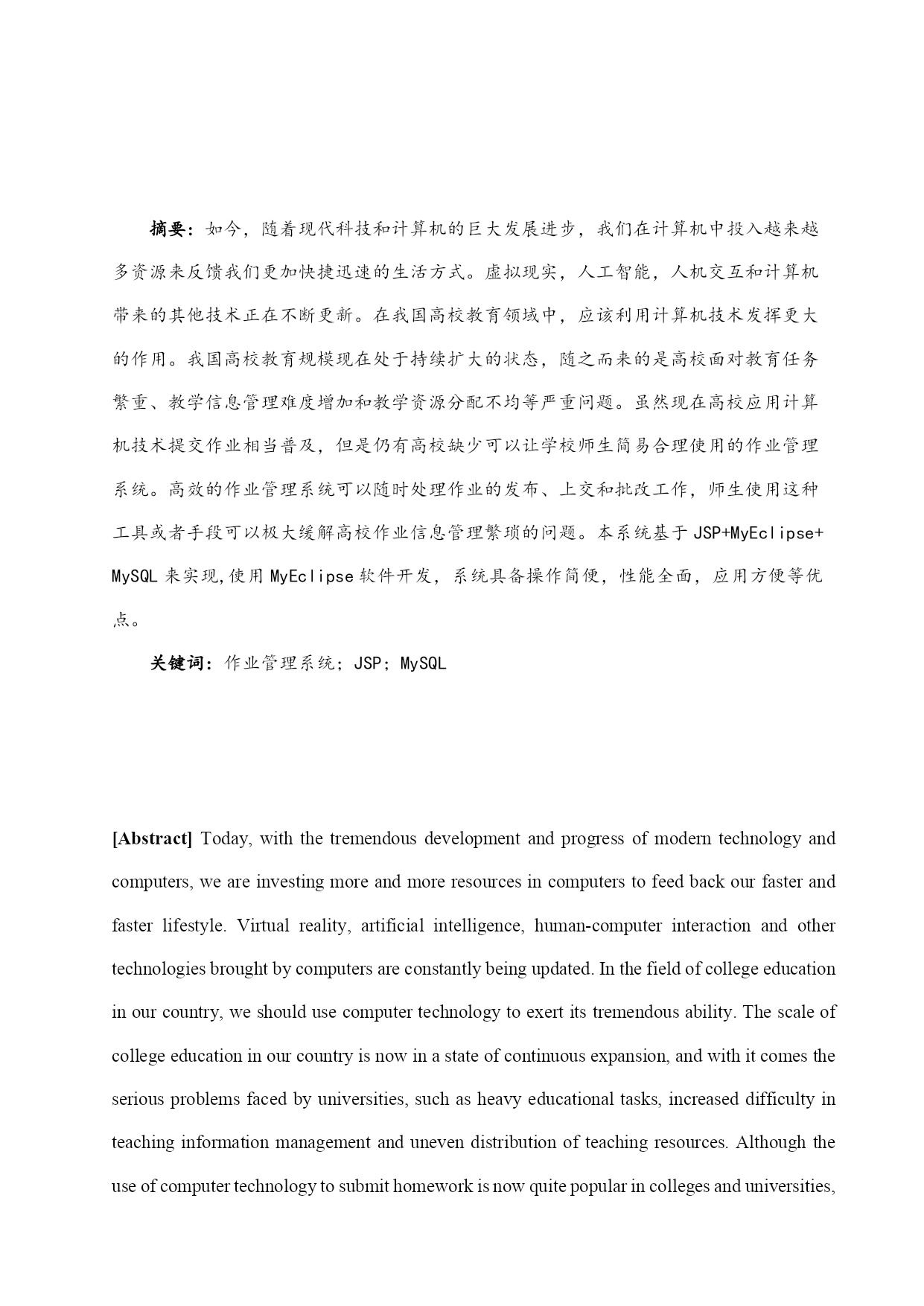 摘要：如今，随着现代科技和计算机的巨大发展进步，我们在计算机中投入越来越多资源来反馈我们更加快捷迅速的生活方式。虚拟现实，人工智能，人机交互和计算机带来的其他技术正在不断更新。在我国高校教育领域中，应该利用计算机技术发挥更大的作用。我国高校教育规模现在处于持续扩大的状态，随之而来的是高校面对教育任务繁重、教学信息管理难度增加和教学资源分配不均等严重问题。虽然现在高校应用计算机技术提交作业相当普及，但是仍有高校缺少可以让学校师生简易合理使用的作业管理系统。高效的作业管理系统可以随时处理作业的发布、上交和批改工作，师生使用这种工具或者手段可以极大缓解高校作业信息管理繁琐的问题。本系统基于 JSP+MyEclipse+MySQL 来实现,使用 MyEclipse 软件开发，系统具备操作简便，性能全面，应用方便等优点。

关键词：作业管理系统；JSP；MySQL

[Abstract] Today, with the tremendous development and progress of modern technology and computers, we are investing more and more resources in computers to feed back our faster and faster lifestyle. Virtual reality, artificial intelligence, human-computer interaction and other technologies brought by computers are constantly being updated. In the field of college education in our country, we should use computer technology to exert its tremendous ability. The scale of college education in our country is now in a state of continuous expansion, and with it comes the serious problems faced by universities, such as heavy educational tasks, increased difficulty in teaching information management and uneven distribution of teaching resources. Although the use of computer technology to submit homework is now quite popular in colleges and universities,